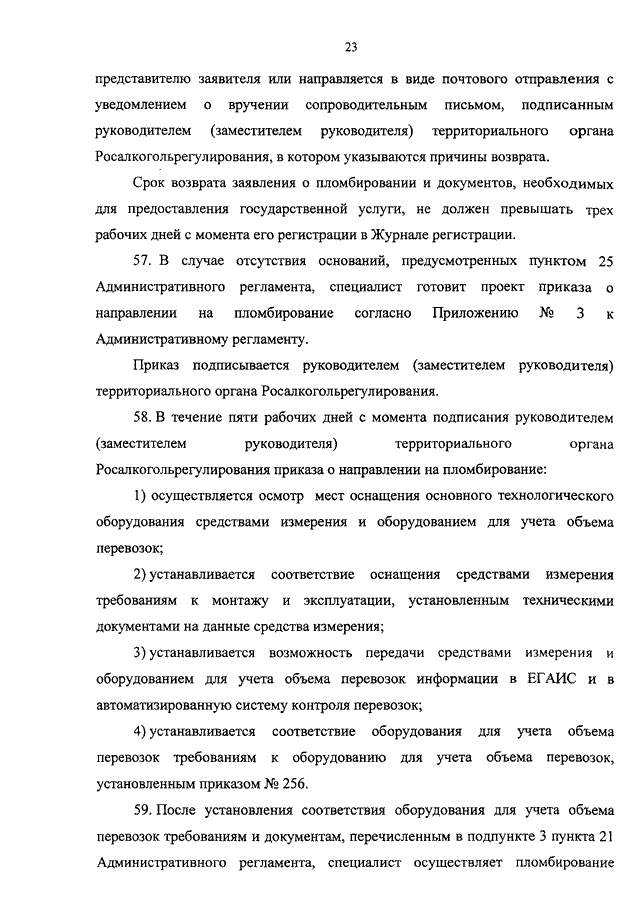 23

представителю заявителя или направляется в виде почтового отправления с уведомлением о вручении сопроводительным письмом, подписанным руководителем (заместителем руководителя) территориального органа Росалкогольрегулирования, в котором указываются причины возврата.

Срок возврата заявления о пломбировании и документов, необходимых для предоставления государственной услуги, не должен превышать трех рабочих дней с момента его регистрации в Журнале регистрации.

57. В случае отсутствия оснований, предусмотренных пунктом 25 Административного регламента, специалист готовит проект приказа о направлении на пломбирование согласно Приложению № 3 к Административному регламенту.

Приказ подписывается руководителем (заместителем руководителя) территориального органа Росалкогольрегулирования.

58. В течение пяти рабочих дней с момента подписания руководителем (заместителем руководителя) территориального органа Росалкогольрегулирования приказа о направлении на пломбирование:

1) осуществляется осмотр мест оснащения основного технологического оборудования средствами измерения и оборудованием для учета объема перевозок;

2) устанавливается соответствие оснащения средствами измерения требованиям к монтажу и эксплуатации, установленным техническими документами на данные средства измерения;

3) устанавливается возможность передачи средствами измерения и оборудованием для учета объема перевозок информации в ЕГАИС и в автоматизированную систему контроля перевозок;

4) устанавливается соответствие оборудования для учета объема перевозок требованиям к оборудованию для учета объема перевозок, установленным приказом № 256.

59. После установления соответствия оборудования для учета объема перевозок требованиям и документам, перечисленным в подпункте 3 пункта 21 Административного регламента, специалист осуществляет пломбирование